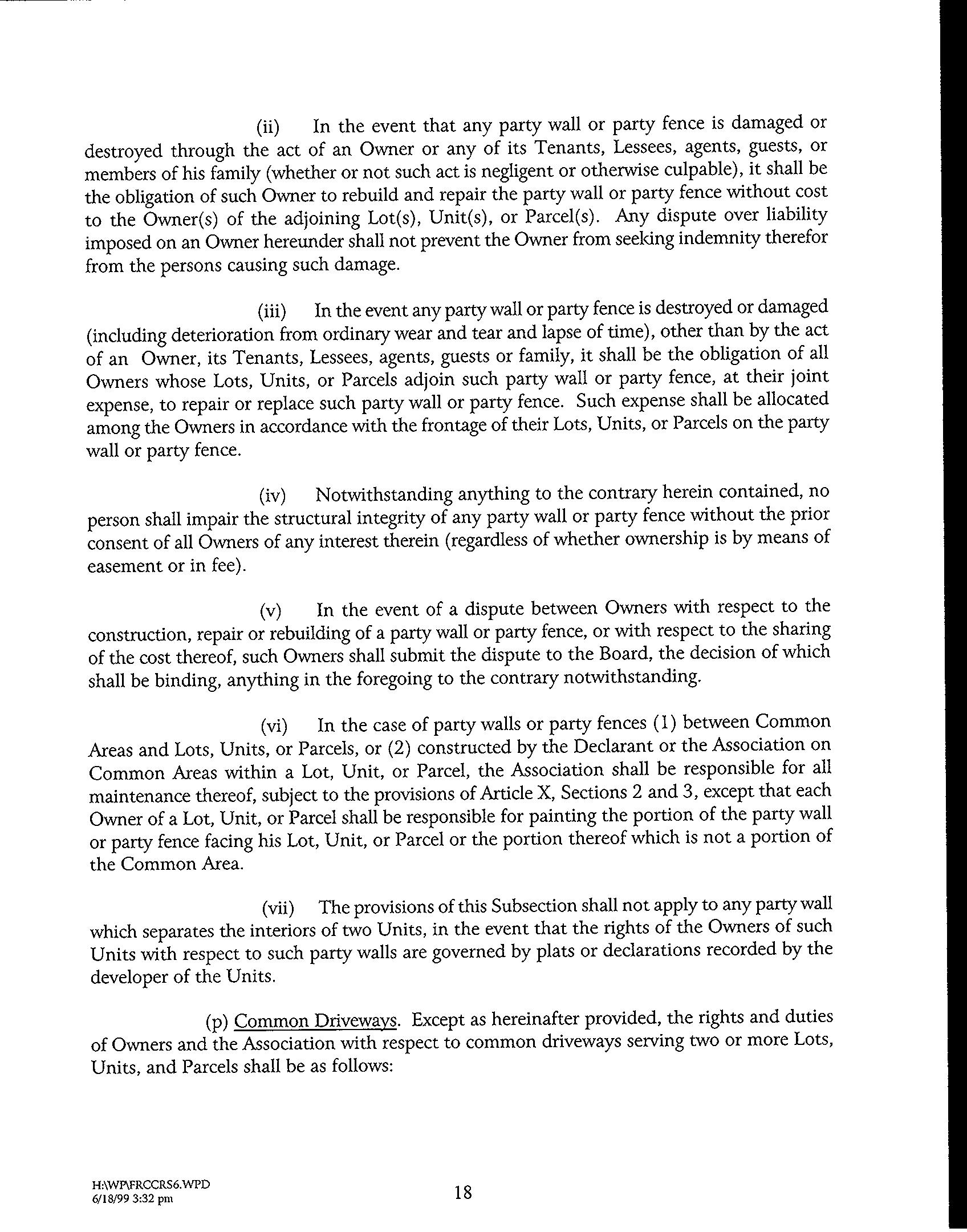 (ii) In the event that any party wall or party fence is damaged or destroyed through the act of an Owner or any of its Tenants, Lessees, agents, guests, or members of his family (whether or not such act is negligent or otherwise culpable), it shall be the obligation of such Owner to rebuild and repair the party wall or party fence without cost to the Owner(s) of the adjoining Lot(s), Unit(s), or Parcel(s). Any dispute over liability imposed on an Owner hereunder shall not prevent the Owner from seeking indemnity therefor from the persons causing such damage.

(iii) In the event any party wall or party fence is destroyed or damaged (including deterioration from ordinary wear and tear and lapse of time), other than by the act of an Owner, its Tenants, Lessees, agents, guests or family, it shall be the obligation of all Owners whose Lots, Units, or Parcels adjoin such party wall or party fence, at their joint expense, to repair or replace such party wall or party fence. Such expense shall be allocated among the Owners in accordance with the frontage of their Lots, Units, or Parcels on the party wall or party fence.

(iv) Notwithstanding anything to the contrary herein contained, no person shall impair the structural integrity of any party wall or party fence without the prior consent of all Owners of any interest therein (regardless of whether ownership is by means of easement or in fee).

(v) In the event of a dispute between Owners with respect to the construction, repair or rebuilding of a party wall or party fence, or with respect to the sharing of the cost thereof, such Owners shall submit the dispute to the Board, the decision of which shall be binding, anything in the foregoing to the contrary notwithstanding.

(vi) In the case of party walls or party fences (1) between Common Areas and Lots, Units, or Parcels, or (2) constructed by the Declarant or the Association on Common Areas within a Lot, Unit, or Parcel, the Association shall be responsible for all maintenance thereof, subject to the provisions of Article X, Sections 2 and 3, except that each Owner of a Lot, Unit, or Parcel shall be responsible for painting the portion of the party wall or party fence facing his Lot, Unit, or Parcel or the portion thereof which is not a portion of the Common Area.

(vii) The provisions of this Subsection shall not apply to any party wall which separates the interiors of two Units, in the event that the rights of the Owners of such Units with respect to such party walls are governed by plats or declarations recorded by the developer of the Units.

(p) Common Driveways. Except as hereinafter provided, the rights and duties of Owners and the Association with respect to common driveways serving two or more Lots, Units, and Parcels shall be as follows:

H:\WP\FRCCRS6.WPD
6/18/99 3:32 pm

18